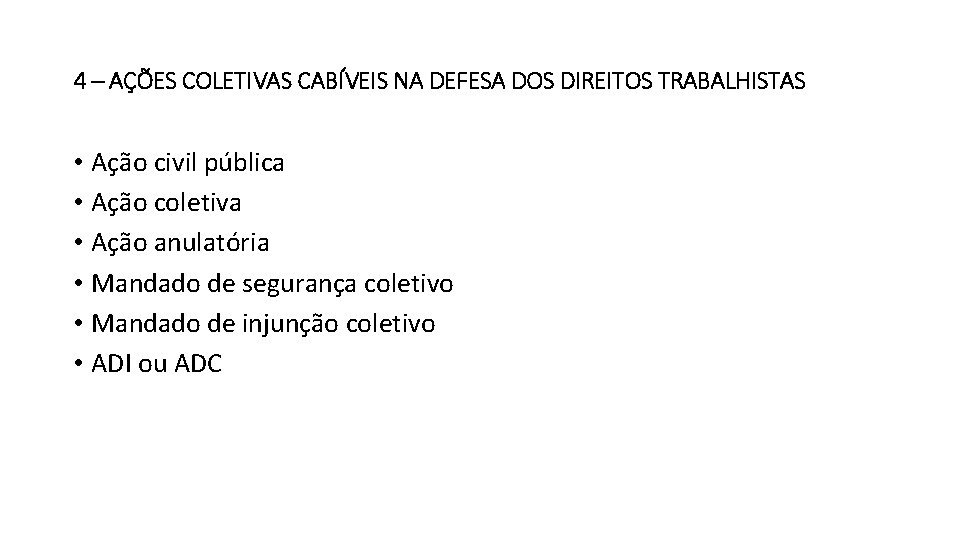 4 – AÇÕES COLETIVAS CABÍVEIS NA DEFESA DOS DIREITOS TRABALHISTAS

• Ação civil pública
• Ação coletiva
• Ação anulatória
• Mandado de segurança coletivo
• Mandado de injunção coletivo
• ADI ou ADC